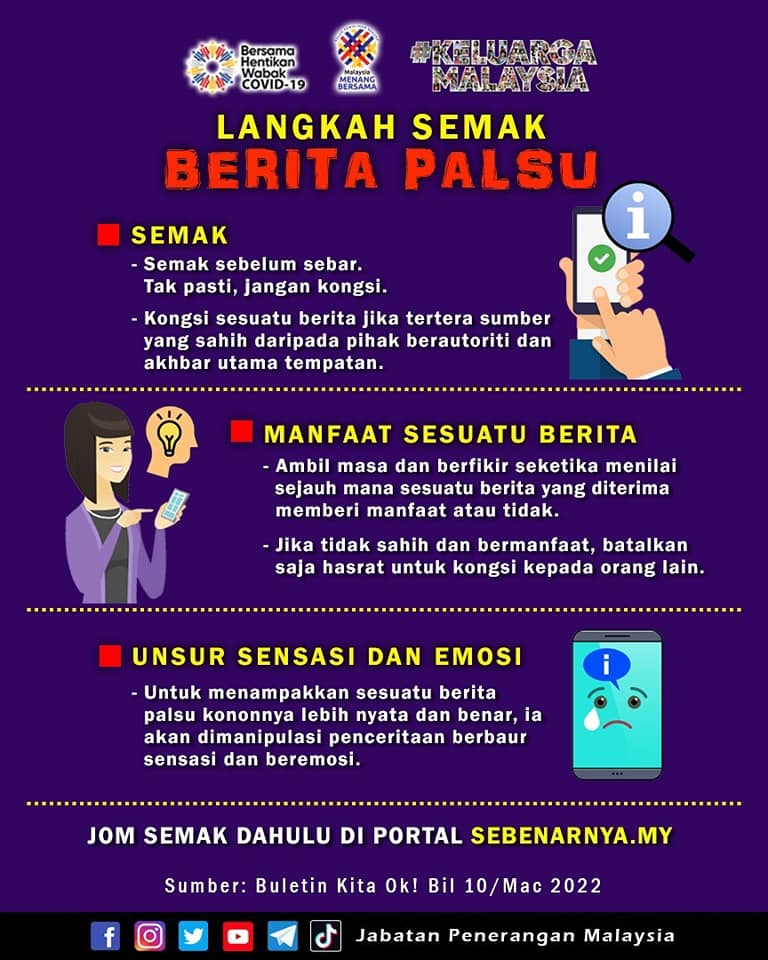 Bersama Hentikan Wabak COVID-19

Malaysia MENANG BERSAMA

#KELUARGA MALAYSIA

LANGKAH SEMAK

BERITA PALSU

SEMAK

- Semak sebelum sebar. Tak pasti, jangan kongsi.

- Kongsi sesuatu berita jika tertera sumber yang sahih daripada pihak berautoriti dan akhbar utama tempatan.

MANFAAT SESUATU BERITA

- Ambil masa dan berfikir seketika menilai sejauh mana sesuatu berita yang diterima memberi manfaat atau tidak.

- Jika tidak sahih dan bermanfaat, batalkan saja hasrat untuk kongsi kepada orang lain.

UNSUR SENSASI DAN EMOSI

- Untuk menampakkan sesuatu berita palsu kononnya lebih nyata dan benar, ia akan dimanipulasi penceritaan berbaur sensasi dan beremosi.

JOM SEMAK DAHULU DI PORTAL SEBENARNYA.MY

Sumber: Buletin Kita Ok! Bil 10/Mac 2022

Jabatan Penerangan Malaysia